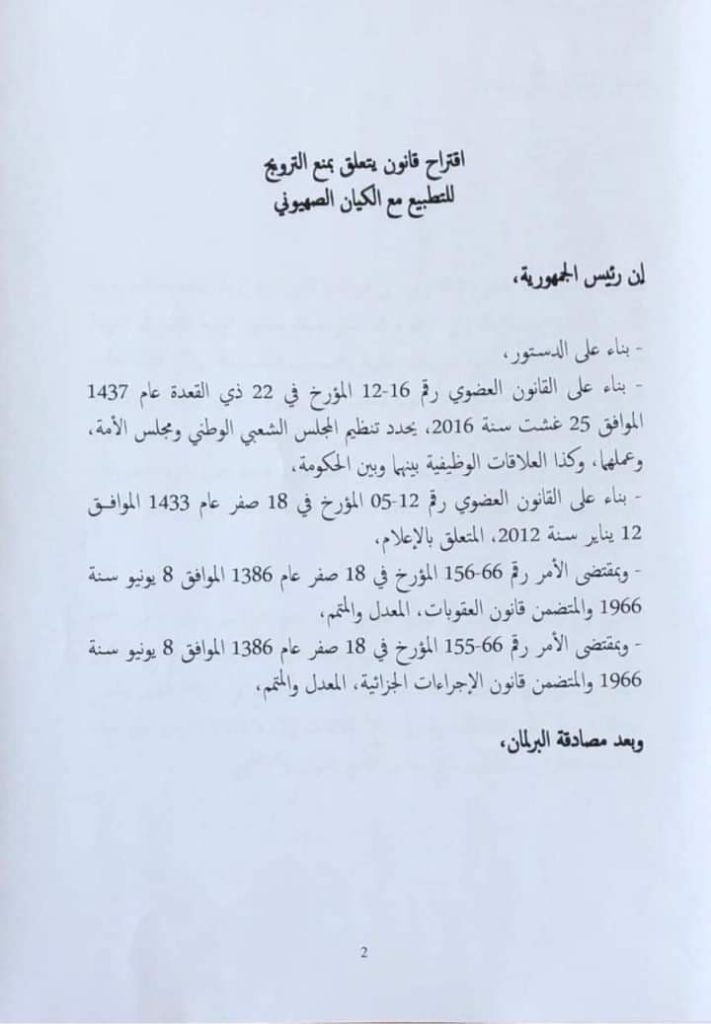 اقتراح قانون يتعلق بمنع الترويج
للتطبيع مع الكيان الصهيوني

إن رئيس الجمهورية،

- بناء على الدستور،
- بناء على القانون العضوي رقم 16-12 المؤرخ في 22 ذي القعدة عام 1437 الموافق 25 غشت سنة 2016، يحدد تنظيم المجلس الشعبي الوطني ومجلس الأمة، وعملهما، وكذا العلاقات الوظيفية بينهما وبين الحكومة،
- بناء على القانون العضوي رقم 12-05 المؤرخ في 18 صفر عام 1433 الموافق 12 يناير سنة 2012، المتعلق بالإعلام،
- وبمقتضى الأمر رقم 66-156 المؤرخ في 18 صفر عام 1386 الموافق 8 يونيو سنة 1966 والمتضمن قانون العقوبات، المعدل والمتمم،
- وبمقتضى الأمر رقم 66-155 المؤرخ في 18 صفر عام 1386 الموافق 8 يونيو سنة 1966 والمتضمن قانون الإجراءات الجزائية، المعدل والمتمم،

وبعد مصادقة البرلمان،

2